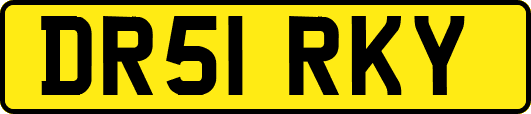 DR51 RKY